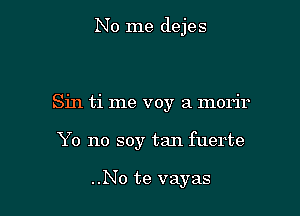 No me dejes

Sin ti me voy a morir

Yo no soy tan fuerte

..No te vayas